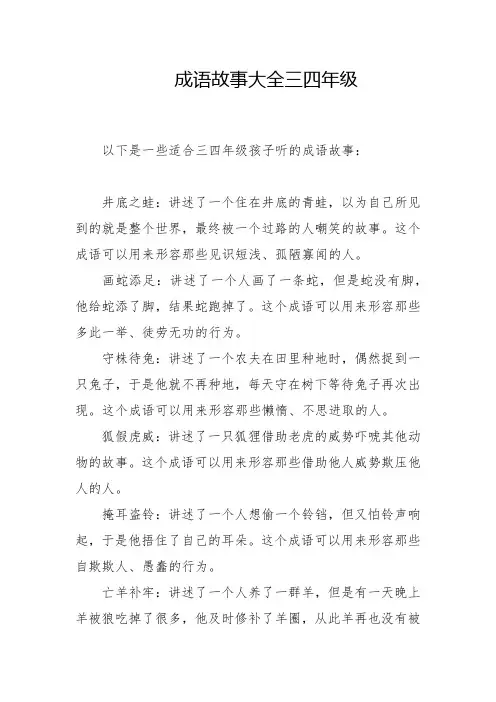 成语故事大全三四年级

以下是一些适合三四年级孩子听的成语故事：

井底之蛙：讲述了一个住在井底的青蛙，以为自己所见到的就是整个世界，最终被一个过路的人嘲笑的故事。这个成语可以用来形容那些见识短浅、孤陋寡闻的人。

画蛇添足：讲述了一个人画了一条蛇，但是蛇没有脚，他给蛇添了脚，结果蛇跑掉了。这个成语可以用来形容那些多此一举、徒劳无功的行为。

守株待兔：讲述了一个农夫在田里种地时，偶然捉到一只兔子，于是他就不再种地，每天守在树下等待兔子再次出现。这个成语可以用来形容那些懒惰、不思进取的人。

狐假虎威：讲述了一只狐狸借助老虎的威势吓唬其他动物的故事。这个成语可以用来形容那些借助他人威势欺压他人的人。

掩耳盗铃：讲述了一个人想偷一个铃铛，但又怕铃声响起，于是他捂住了自己的耳朵。这个成语可以用来形容那些自欺欺人、愚蠢的行为。

亡羊补牢：讲述了一个人养了一群羊，但是有一天晚上羊被狼吃掉了很多，他及时修补了羊圈，从此羊再也没有被